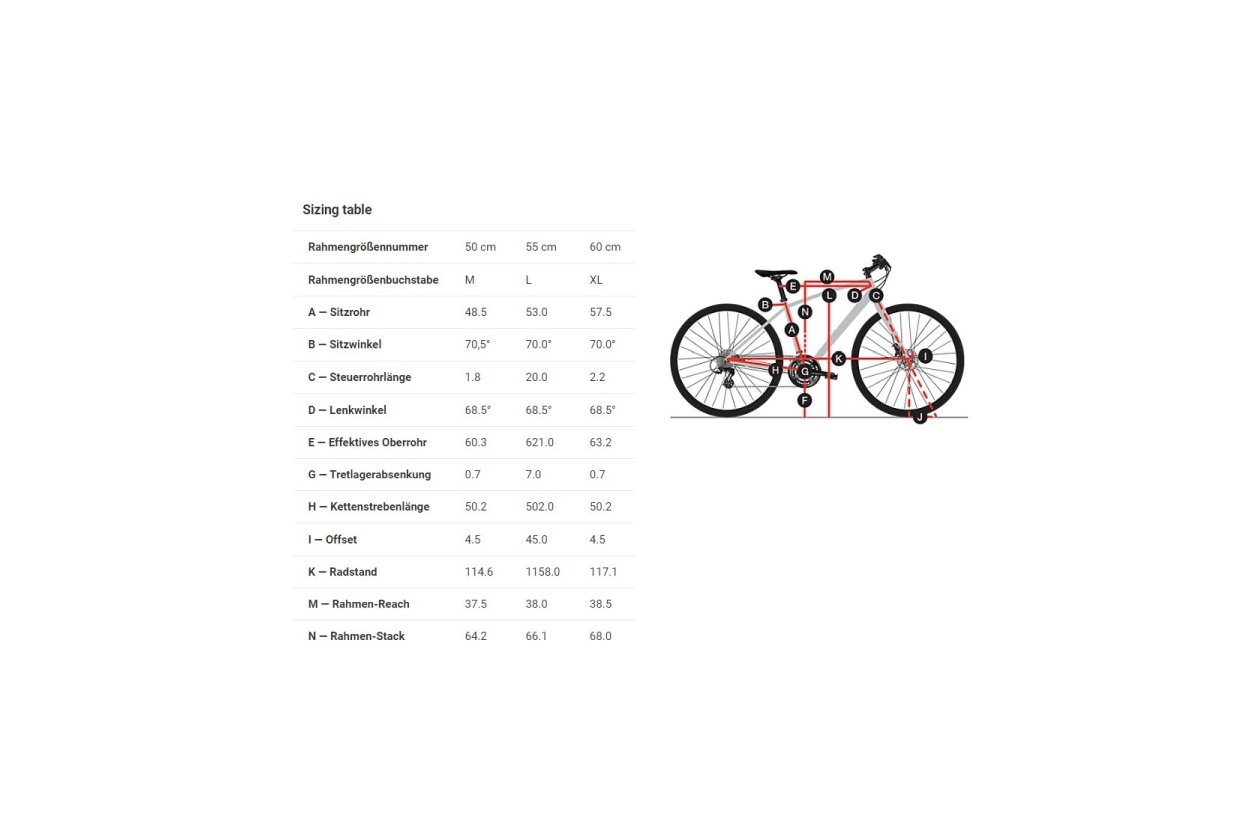 Sizing table

| Rahmengrößennummer | 50 cm | 55 cm | 60 cm |
|---|---|---|---|
| Rahmengrößenbuchstabe | M | L | XL |
| A — Sitzrohr | 48.5 | 53.0 | 57.5 |
| B — Sitzwinkel | 70,5° | 70.0° | 70.0° |
| C — Steuerrohrlänge | 1.8 | 20.0 | 2.2 |
| D — Lenkwinkel | 68.5° | 68.5° | 68.5° |
| E — Effektives Oberrohr | 60.3 | 621.0 | 63.2 |
| G — Tretlagerabsenkung | 0.7 | 7.0 | 0.7 |
| H — Kettenstrebenlänge | 50.2 | 502.0 | 50.2 |
| I — Offset | 4.5 | 45.0 | 4.5 |
| K — Radstand | 114.6 | 1158.0 | 117.1 |
| M — Rahmen-Reach | 37.5 | 38.0 | 38.5 |
| N — Rahmen-Stack | 64.2 | 66.1 | 68.0 |

M E L D C B N A K I H G F J